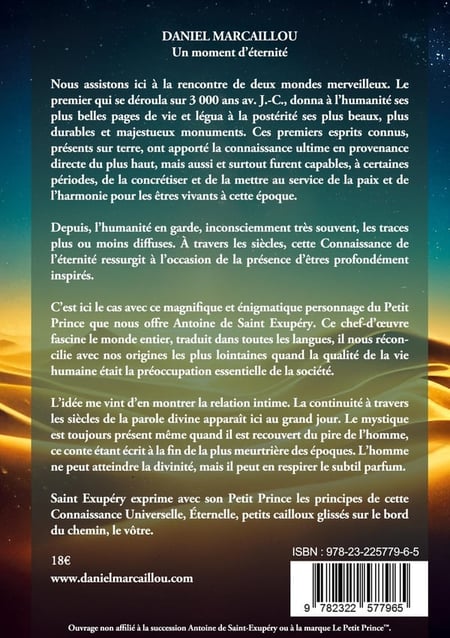 DANIEL MARCAILLOU
Un moment d'éternité

Nous assistons ici à la rencontre de deux mondes merveilleux. Le premier qui se déroula sur 3 000 ans av. J.-C., donna à l'humanité ses plus belles pages de vie et légua à la postérité ses plus beaux, plus durables et majestueux monuments. Ces premiers esprits connus, présents sur terre, ont apporté la connaissance ultime en provenance directe du plus haut, mais aussi et surtout furent capables, à certaines périodes, de la concrétiser et de la mettre au service de la paix et de l'harmonie pour les êtres vivants à cette époque.

Depuis, l'humanité en garde, inconsciemment très souvent, les traces plus ou moins diffuses. À travers les siècles, cette Connaissance de l'éternité ressurgit à l'occasion de la présence d'êtres profondément inspirés.

C'est ici le cas avec ce magnifique et énigmatique personnage du Petit Prince que nous offre Antoine de Saint Exupéry. Ce chef-d'œuvre fascine le monde entier, traduit dans toutes les langues, il nous réconcilie avec nos origines les plus lointaines quand la qualité de la vie humaine était la préoccupation essentielle de la société.

L'idée me vint d'en montrer la relation intime. La continuité à travers les siècles de la parole divine apparaît ici au grand jour. Le mystique est toujours présent même quand il est recouvert du pire de l'homme, ce conte étant écrit à la fin de la plus meurtrière des époques. L'homme ne peut atteindre la divinité, mais il peut en respirer le subtil parfum.

Saint Exupéry exprime avec son Petit Prince les principes de cette Connaissance Universelle, Éternelle, petits cailloux glissés sur le bord du chemin, le vôtre.

18€
www.danielmarcaillou.com

ISBN : 978-23-225779-6-5
9 782322 577965

Ouvrage non affilié à la succession Antoine de Saint-Exupéry ou à la marque Le Petit Prince™.